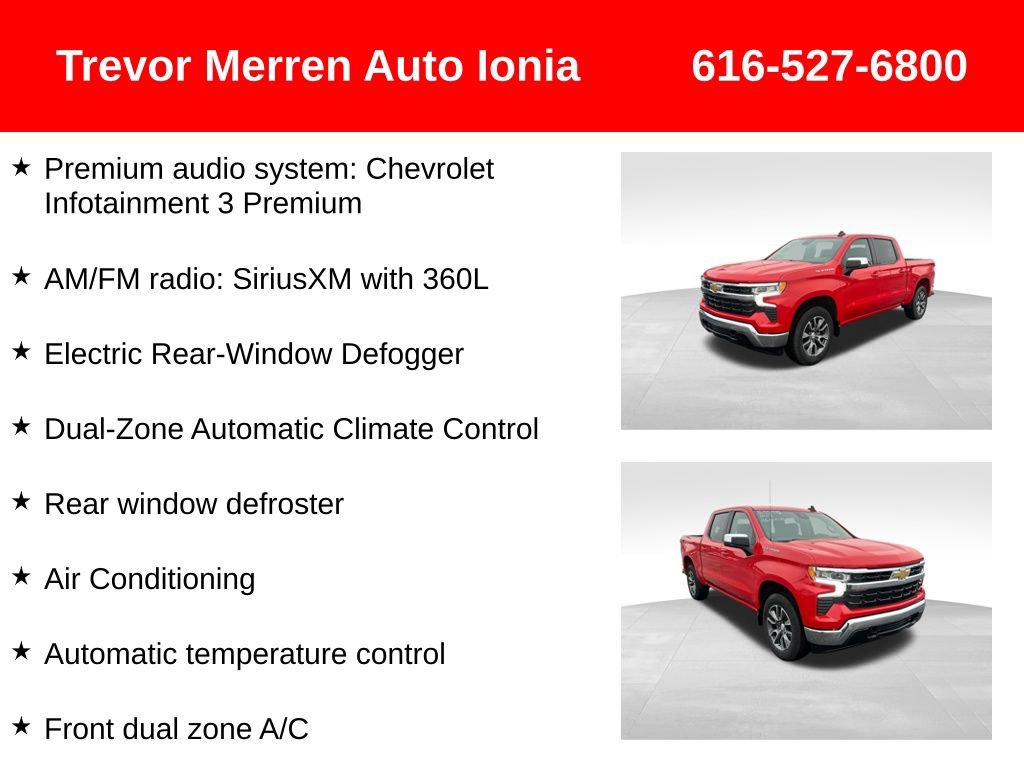 Trevor Merren Auto Ionia 616-527-6800

★ Premium audio system: Chevrolet Infotainment 3 Premium

★ AM/FM radio: SiriusXM with 360L

★ Electric Rear-Window Defogger

★ Dual-Zone Automatic Climate Control

★ Rear window defroster

★ Air Conditioning

★ Automatic temperature control

★ Front dual zone A/C